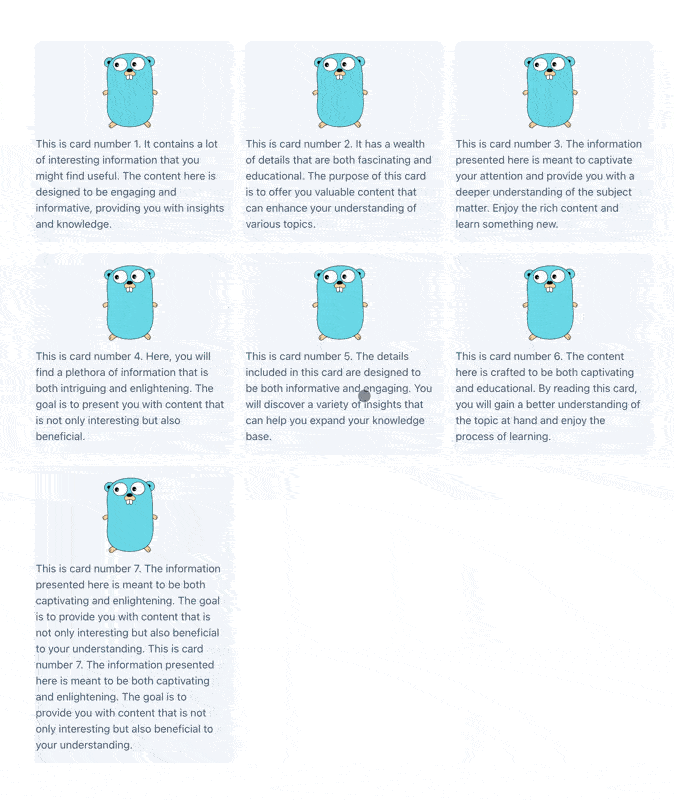 This is card number 1. It contains a lot of interesting information that you might find useful. The content here is designed to be engaging and informative, providing you with insights and knowledge.

This is card number 2. It has a wealth of details that are both fascinating and educational. The purpose of this card is to offer you valuable content that can enhance your understanding of various topics.

This is card number 3. The information presented here is meant to captivate your attention and provide you with a deeper understanding of the subject matter. Enjoy the rich content and learn something new.

This is card number 4. Here, you will find a plethora of information that is both intriguing and enlightening. The goal is to present you with content that is not only interesting but also beneficial.

This is card number 5. The details included in this card are designed to be both informative and engaging. You will discover a variety of insights that can help you expand your knowledge base.

This is card number 6. The content here is crafted to be both captivating and educational. By reading this card, you will gain a better understanding of the topic at hand and enjoy the process of learning.

This is card number 7. The information presented here is meant to be both captivating and enlightening. The goal is to provide you with content that is not only interesting but also beneficial to your understanding. This is card number 7. The information presented here is meant to be both captivating and enlightening. The goal is to provide you with content that is not only interesting but also beneficial to your understanding.